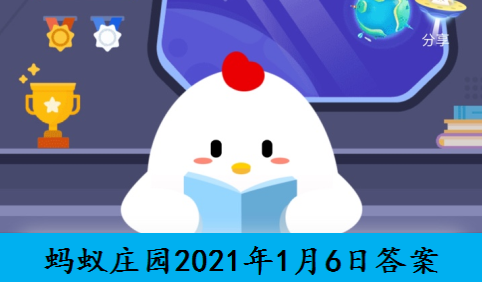 分享

蚂蚁庄园2021年1月6日答案